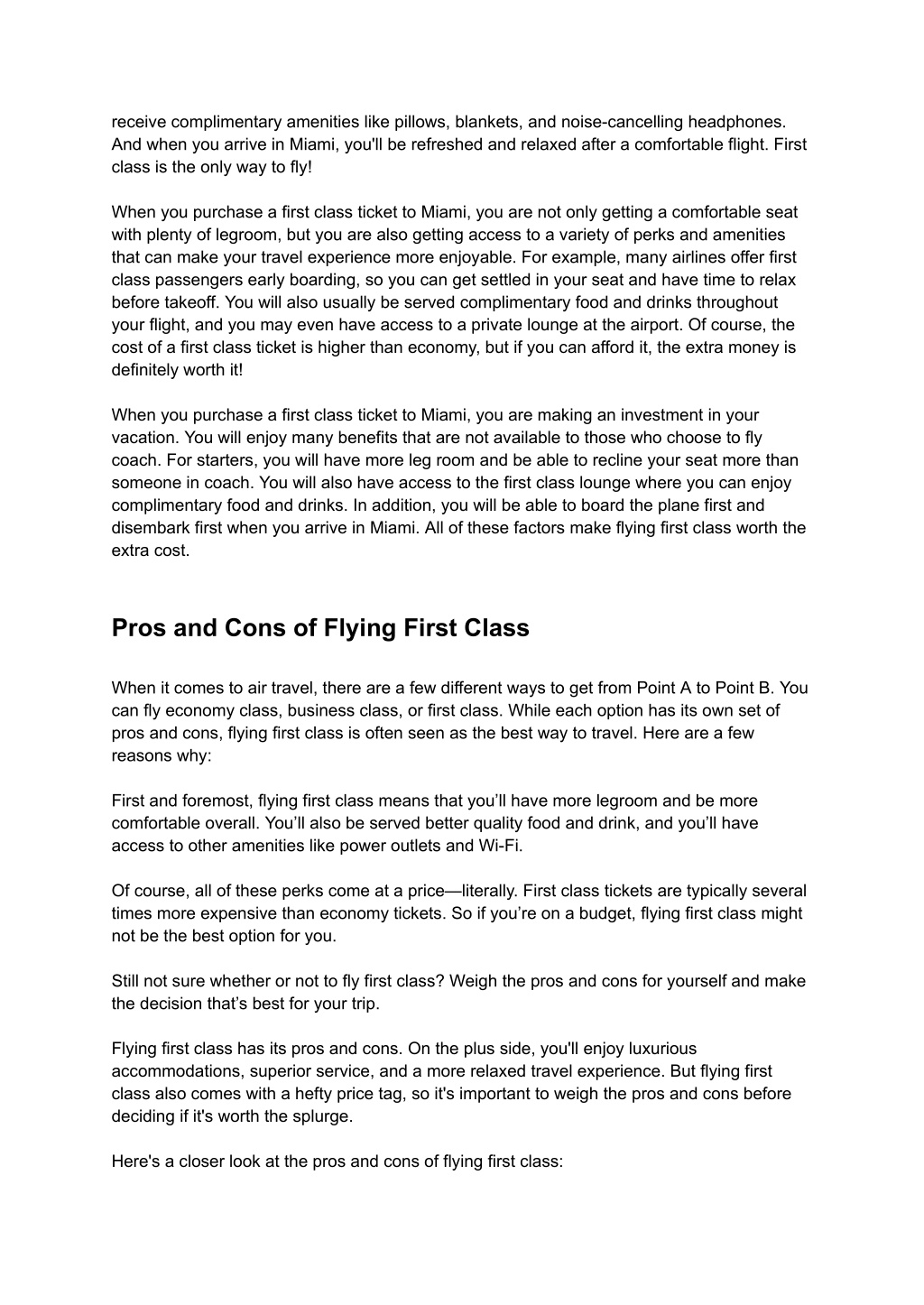 receive complimentary amenities like pillows, blankets, and noise-cancelling headphones. And when you arrive in Miami, you'll be refreshed and relaxed after a comfortable flight. First class is the only way to fly!

When you purchase a first class ticket to Miami, you are not only getting a comfortable seat with plenty of legroom, but you are also getting access to a variety of perks and amenities that can make your travel experience more enjoyable. For example, many airlines offer first class passengers early boarding, so you can get settled in your seat and have time to relax before takeoff. You will also usually be served complimentary food and drinks throughout your flight, and you may even have access to a private lounge at the airport. Of course, the cost of a first class ticket is higher than economy, but if you can afford it, the extra money is definitely worth it!

When you purchase a first class ticket to Miami, you are making an investment in your vacation. You will enjoy many benefits that are not available to those who choose to fly coach. For starters, you will have more leg room and be able to recline your seat more than someone in coach. You will also have access to the first class lounge where you can enjoy complimentary food and drinks. In addition, you will be able to board the plane first and disembark first when you arrive in Miami. All of these factors make flying first class worth the extra cost.

Pros and Cons of Flying First Class

When it comes to air travel, there are a few different ways to get from Point A to Point B. You can fly economy class, business class, or first class. While each option has its own set of pros and cons, flying first class is often seen as the best way to travel. Here are a few reasons why:

First and foremost, flying first class means that you’ll have more legroom and be more comfortable overall. You’ll also be served better quality food and drink, and you’ll have access to other amenities like power outlets and Wi-Fi.

Of course, all of these perks come at a price—literally. First class tickets are typically several times more expensive than economy tickets. So if you’re on a budget, flying first class might not be the best option for you.

Still not sure whether or not to fly first class? Weigh the pros and cons for yourself and make the decision that’s best for your trip.

Flying first class has its pros and cons. On the plus side, you'll enjoy luxurious accommodations, superior service, and a more relaxed travel experience. But flying first class also comes with a hefty price tag, so it's important to weigh the pros and cons before deciding if it's worth the splurge.

Here's a closer look at the pros and cons of flying first class: